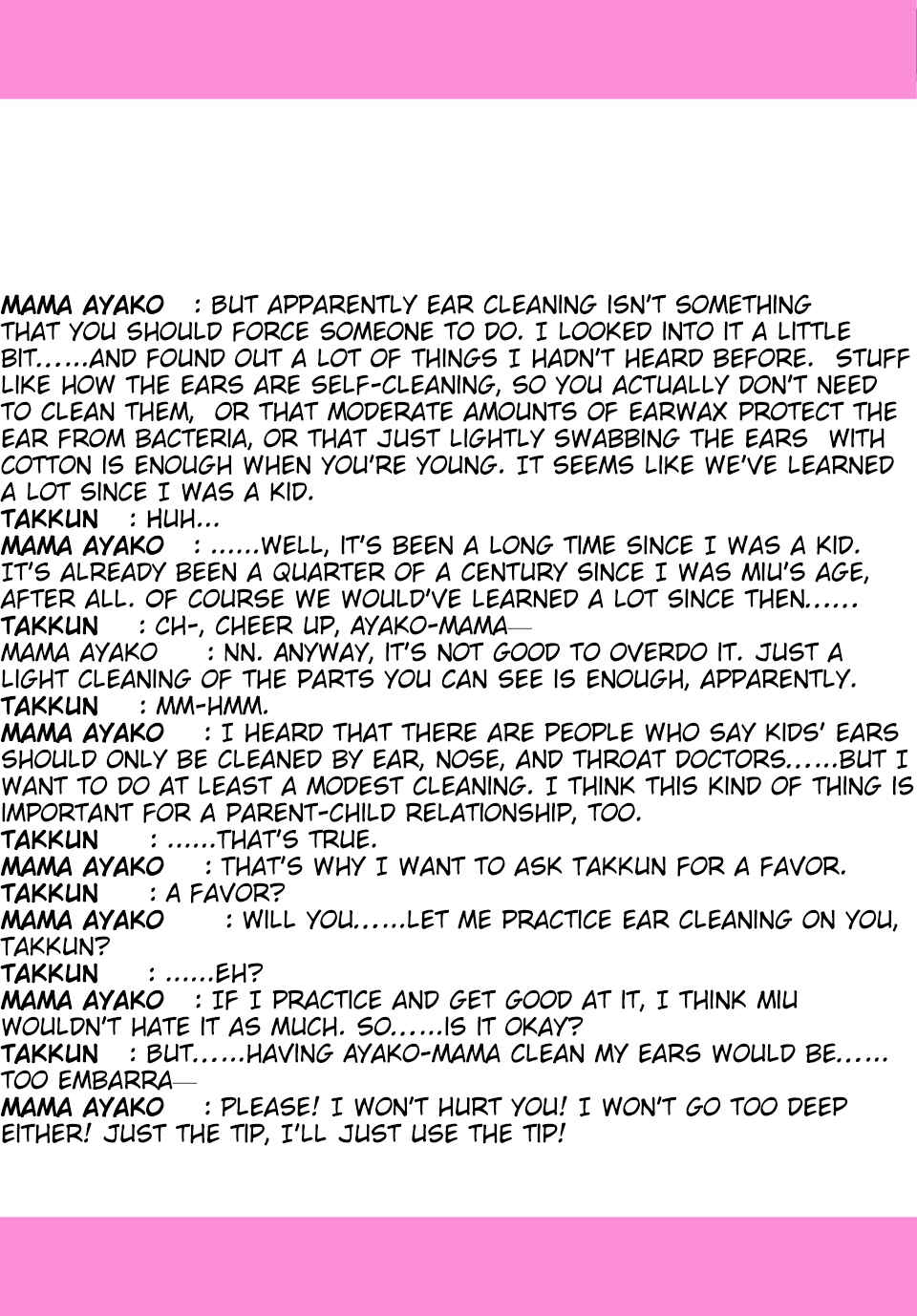 MAMA AYAKO : BUT APPARENTLY EAR CLEANING ISN'T SOMETHING THAT YOU SHOULD FORCE SOMEONE TO DO. I LOOKED INTO IT A LITTLE BIT……AND FOUND OUT A LOT OF THINGS I HADN'T HEARD BEFORE. STUFF LIKE HOW THE EARS ARE SELF-CLEANING, SO YOU ACTUALLY DON'T NEED TO CLEAN THEM, OR THAT MODERATE AMOUNTS OF EARWAX PROTECT THE EAR FROM BACTERIA, OR THAT JUST LIGHTLY SWABBING THE EARS WITH COTTON IS ENOUGH WHEN YOU'RE YOUNG. IT SEEMS LIKE WE'VE LEARNED A LOT SINCE I WAS A KID.
TAKKUN : HUH…
MAMA AYAKO : ……WELL, IT'S BEEN A LONG TIME SINCE I WAS A KID. IT'S ALREADY BEEN A QUARTER OF A CENTURY SINCE I WAS MIU'S AGE, AFTER ALL. OF COURSE WE WOULD'VE LEARNED A LOT SINCE THEN……
TAKKUN : CH-, CHEER UP, AYAKO-MAMA—
MAMA AYAKO : NN. ANYWAY, IT'S NOT GOOD TO OVERDO IT. JUST A LIGHT CLEANING OF THE PARTS YOU CAN SEE IS ENOUGH, APPARENTLY.
TAKKUN : MM-HMM.
MAMA AYAKO : I HEARD THAT THERE ARE PEOPLE WHO SAY KIDS' EARS SHOULD ONLY BE CLEANED BY EAR, NOSE, AND THROAT DOCTORS……BUT I WANT TO DO AT LEAST A MODEST CLEANING. I THINK THIS KIND OF THING IS IMPORTANT FOR A PARENT-CHILD RELATIONSHIP, TOO.
TAKKUN : ……THAT'S TRUE.
MAMA AYAKO : THAT'S WHY I WANT TO ASK TAKKUN FOR A FAVOR.
TAKKUN : A FAVOR?
MAMA AYAKO : WILL YOU……LET ME PRACTICE EAR CLEANING ON YOU, TAKKUN?
TAKKUN : ……EH?
MAMA AYAKO : IF I PRACTICE AND GET GOOD AT IT, I THINK MIU WOULDN'T HATE IT AS MUCH. SO……IS IT OKAY?
TAKKUN : BUT……HAVING AYAKO-MAMA CLEAN MY EARS WOULD BE…… TOO EMBARRA—
MAMA AYAKO : PLEASE! I WON'T HURT YOU! I WON'T GO TOO DEEP EITHER! JUST THE TIP, I'LL JUST USE THE TIP!